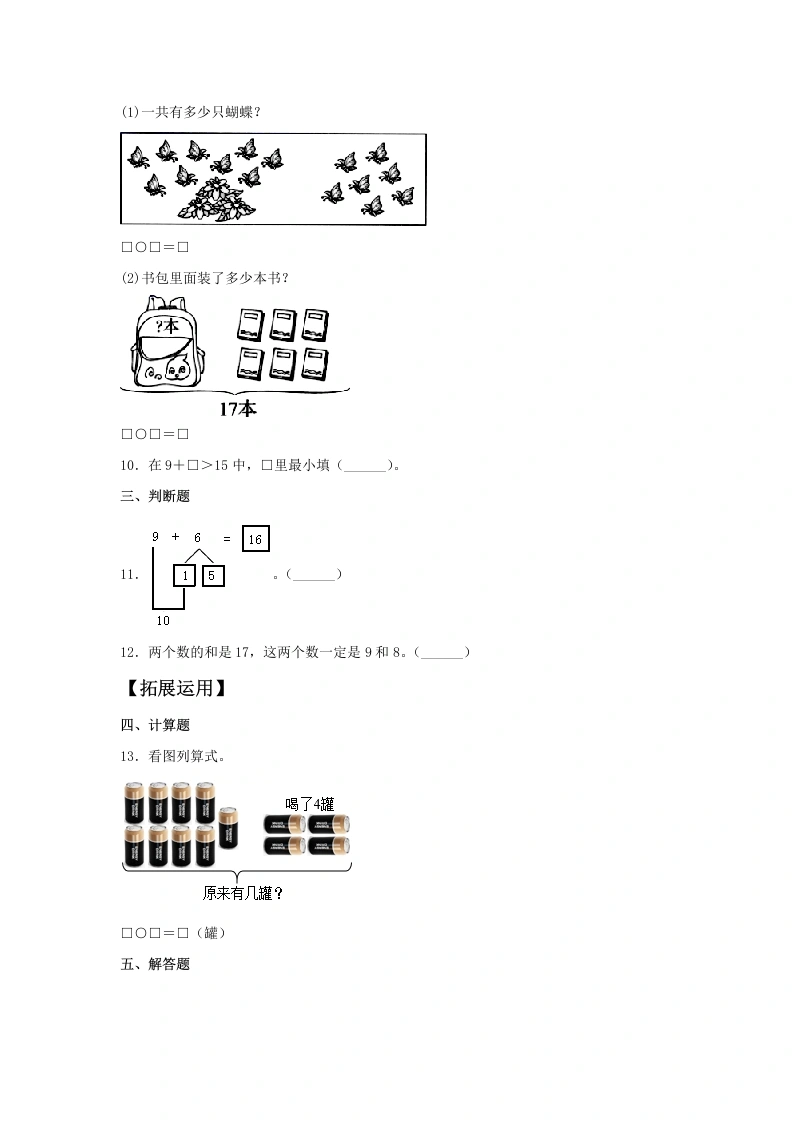 (1)一共有多少只蝴蝶？

□○□＝□

(2)书包里面装了多少本书？

?本

17本

□○□＝□

10．在9＋□＞15中，□里最小填（____）。

三、判断题

11．
9 + 6 = 16
1 5
10
。（____）

12．两个数的和是17，这两个数一定是9和8。（____）

【拓展运用】

四、计算题

13．看图列算式。

喝了4罐

原来有几罐？

□○□＝□（罐）

五、解答题